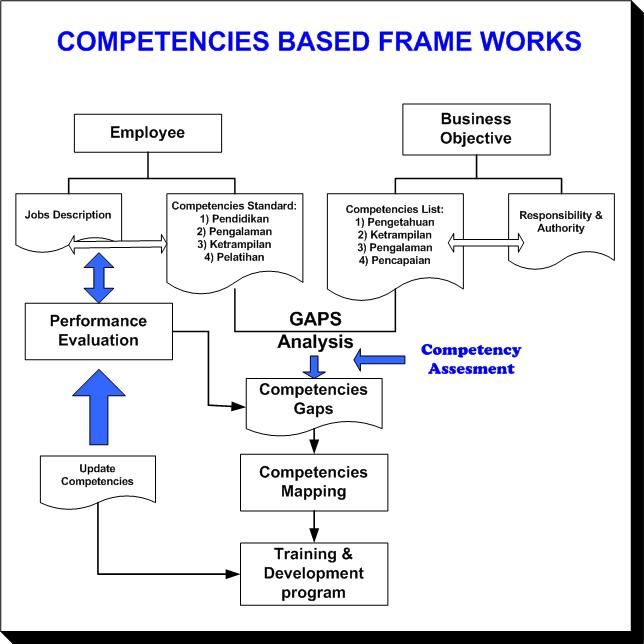 COMPETENCIES BASED FRAME WORKS

Employee

Business Objective

Jobs Description

Competencies Standard:
1) Pendidikan
2) Pengalaman
3) Ketrampilan
4) Pelatihan

Competencies List:
1) Pengetahuan
2) Ketrampilan
3) Pengalaman
4) Pencapaian

Responsibility & Authority

Performance Evaluation

GAPS Analysis

Competency Assesment

Competencies Gaps

Update Competencies

Competencies Mapping

Training & Development program